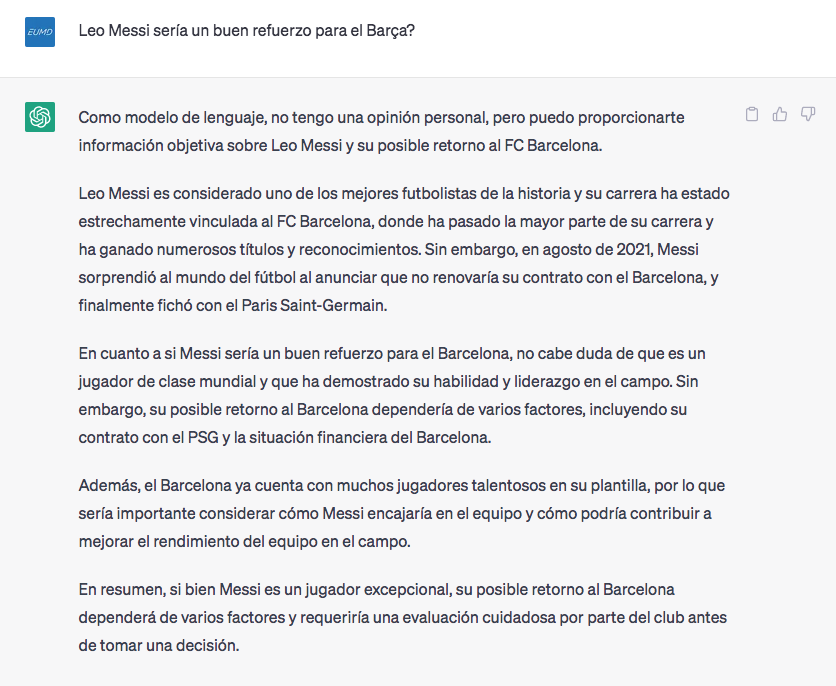 EUMD

Leo Messi sería un buen refuerzo para el Barça?

Como modelo de lenguaje, no tengo una opinión personal, pero puedo proporcionarte información objetiva sobre Leo Messi y su posible retorno al FC Barcelona.

Leo Messi es considerado uno de los mejores futbolistas de la historia y su carrera ha estado estrechamente vinculada al FC Barcelona, donde ha pasado la mayor parte de su carrera y ha ganado numerosos títulos y reconocimientos. Sin embargo, en agosto de 2021, Messi sorprendió al mundo del fútbol al anunciar que no renovaría su contrato con el Barcelona, y finalmente fichó con el Paris Saint-Germain.

En cuanto a si Messi sería un buen refuerzo para el Barcelona, no cabe duda de que es un jugador de clase mundial y que ha demostrado su habilidad y liderazgo en el campo. Sin embargo, su posible retorno al Barcelona dependería de varios factores, incluyendo su contrato con el PSG y la situación financiera del Barcelona.

Además, el Barcelona ya cuenta con muchos jugadores talentosos en su plantilla, por lo que sería importante considerar cómo Messi encajaría en el equipo y cómo podría contribuir a mejorar el rendimiento del equipo en el campo.

En resumen, si bien Messi es un jugador excepcional, su posible retorno al Barcelona dependerá de varios factores y requeriría una evaluación cuidadosa por parte del club antes de tomar una decisión.